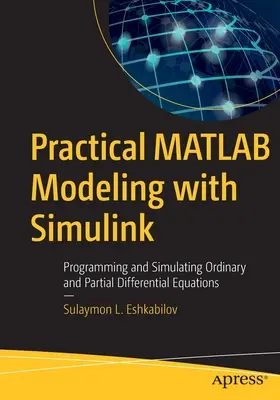 Practical MATLAB Modeling with Simulink

Programming and Simulating Ordinary and Partial Differential Equations

—

Sulaymon L. Eshkabilov

apress®